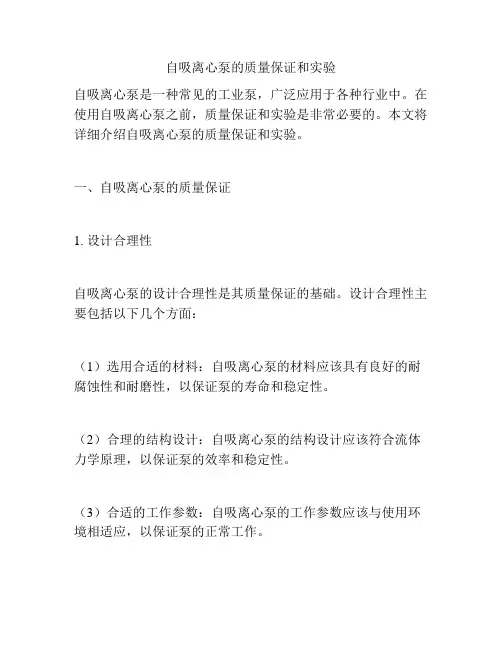 自吸离心泵的质量保证和实验

自吸离心泵是一种常见的工业泵，广泛应用于各种行业中。在使用自吸离心泵之前，质量保证和实验是非常必要的。本文将详细介绍自吸离心泵的质量保证和实验。

一、自吸离心泵的质量保证

1. 设计合理性

自吸离心泵的设计合理性是其质量保证的基础。设计合理性主要包括以下几个方面：

（1）选用合适的材料：自吸离心泵的材料应该具有良好的耐腐蚀性和耐磨性，以保证泵的寿命和稳定性。

（2）合理的结构设计：自吸离心泵的结构设计应该符合流体力学原理，以保证泵的效率和稳定性。

（3）合适的工作参数：自吸离心泵的工作参数应该与使用环境相适应，以保证泵的正常工作。